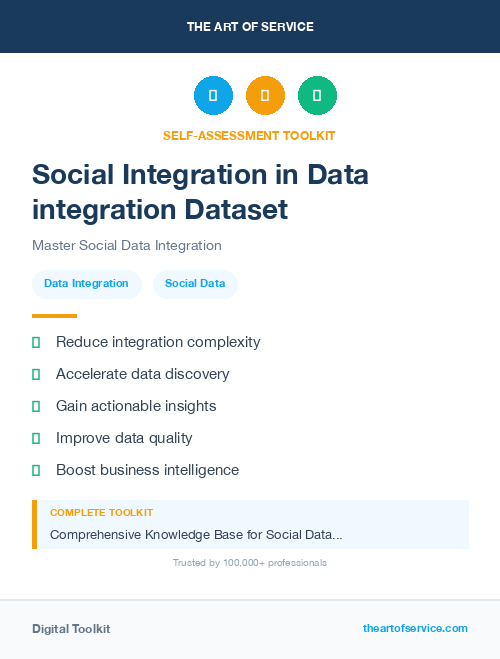 THE ART OF SERVICE

SELF-ASSESSMENT TOOLKIT

Social Integration in Data integration Dataset

Master Social Data Integration

Data Integration

Social Data

Reduce integration complexity

Accelerate data discovery

Gain actionable insights

Improve data quality

Boost business intelligence

COMPLETE TOOLKIT

Comprehensive Knowledge Base for Social Data...

Trusted by 100,000+ professionals

Digital Toolkit

theartofservice.com